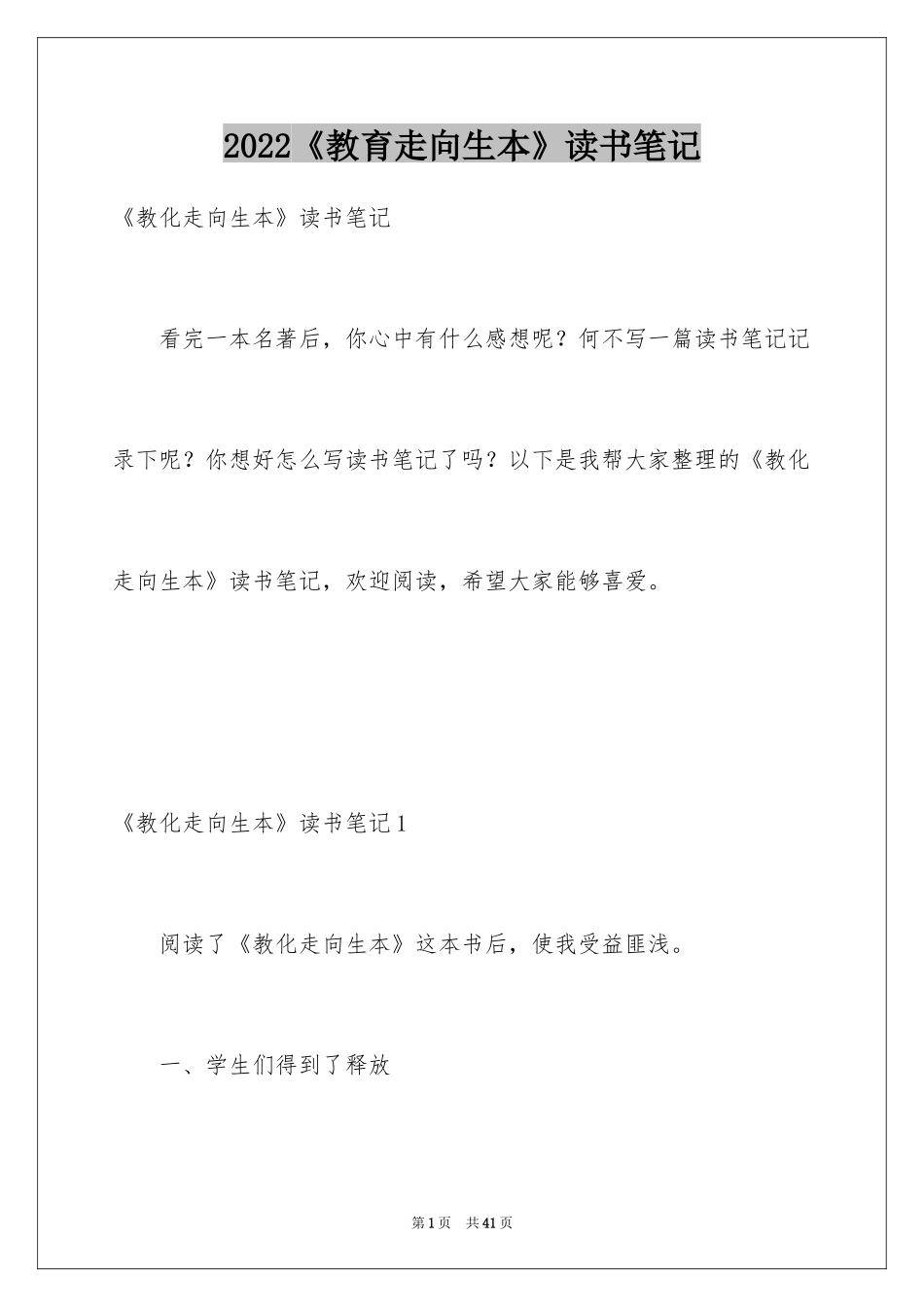 2022《教育走向生本》读书笔记

《教化走向生本》读书笔记

看完一本名著后，你心中有什么感想呢？何不写一篇读书笔记记录下呢？你想好怎么写读书笔记了吗？以下是我帮大家整理的《教化走向生本》读书笔记，欢迎阅读，希望大家能够喜爱。

《教化走向生本》读书笔记1

阅读了《教化走向生本》这本书后，使我受益匪浅。

一、学生们得到了释放

第1页 共41页